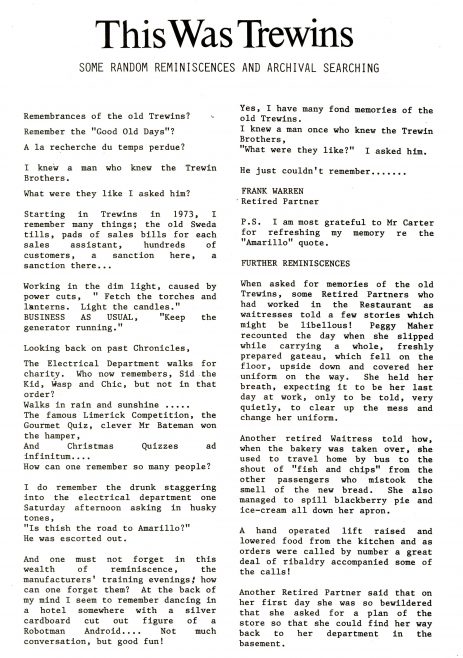 This Was Trewins

SOME RANDOM REMINISCENCES AND ARCHIVAL SEARCHING

Remembrances of the old Trewins?

Remember the "Good Old Days"?

A la recherche du temps perdue?

I knew a man who knew the Trewin Brothers.

What were they like I asked him?

Starting in Trewins in 1973, I remember many things; the old Sweda tills, pads of sales bills for each sales assistant, hundreds of customers, a sanction here, a sanction there...

Working in the dim light, caused by power cuts, " Fetch the torches and lanterns. Light the candles." BUSINESS AS USUAL, "Keep the generator running."

Looking back on past Chronicles,

The Electrical Department walks for charity. Who now remembers, Sid the Kid, Wasp and Chic, but not in that order?
Walks in rain and sunshine .....
The famous Limerick Competition, the Gourmet Quiz, clever Mr Bateman won the hamper,
And Christmas Quizzes ad infinitum....
How can one remember so many people?

I do remember the drunk staggering into the electrical department one Saturday afternoon asking in husky tones,
"Is thish the road to Amarillo?"
He was escorted out.

And one must not forget in this wealth of reminiscence, the manufacturers' training evenings; how can one forget them? At the back of my mind I seem to remember dancing in a hotel somewhere with a silver cardboard cut out figure of a Robotman Android.... Not much conversation, but good fun!

Yes, I have many fond memories of the old Trewins.
I knew a man once who knew the Trewin Brothers,
"What were they like?" I asked him.

He just couldn't remember.......

FRANK WARREN
Retired Partner

P.S. I am most grateful to Mr Carter for refreshing my memory re the "Amarillo" quote.

FURTHER REMINISCENCES

When asked for memories of the old Trewins, some Retired Partners who had worked in the Restaurant as waitresses told a few stories which might be libellous! Peggy Maher recounted the day when she slipped while carrying a whole, freshly prepared gateau, which fell on the floor, upside down and covered her uniform on the way. She held her breath, expecting it to be her last day at work, only to be told, very quietly, to clear up the mess and change her uniform.

Another retired Waitress told how, when the bakery was taken over, she used to travel home by bus to the shout of "fish and chips" from the other passengers who mistook the smell of the new bread. She also managed to spill blackberry pie and ice-cream all down her apron.

A hand operated lift raised and lowered food from the kitchen and as orders were called by number a great deal of ribaldry accompanied some of the calls!

Another Retired Partner said that on her first day she was so bewildered that she asked for a plan of the store so that she could find her way back to her department in the basement.